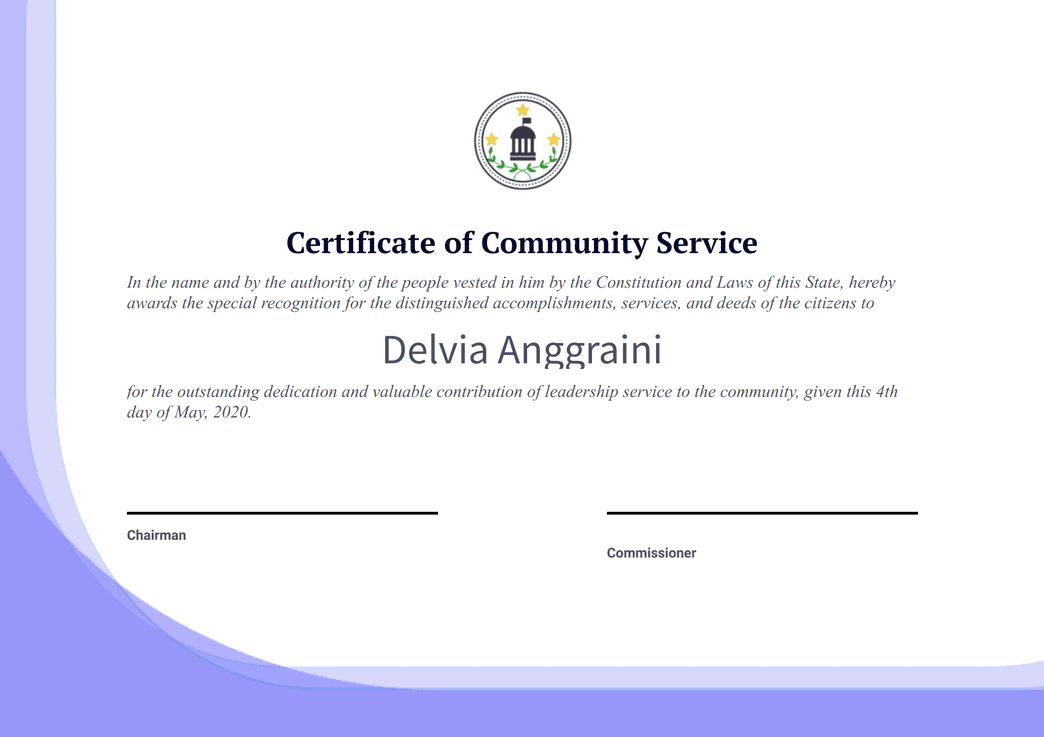 Certificate of Community Service

In the name and by the authority of the people vested in him by the Constitution and Laws of this State, hereby awards the special recognition for the distinguished accomplishments, services, and deeds of the citizens to

Delvia Anggraini

for the outstanding dedication and valuable contribution of leadership service to the community, given this 4th day of May, 2020.

Chairman

Commissioner